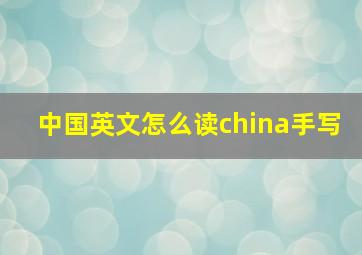 中国英文怎么读china手写